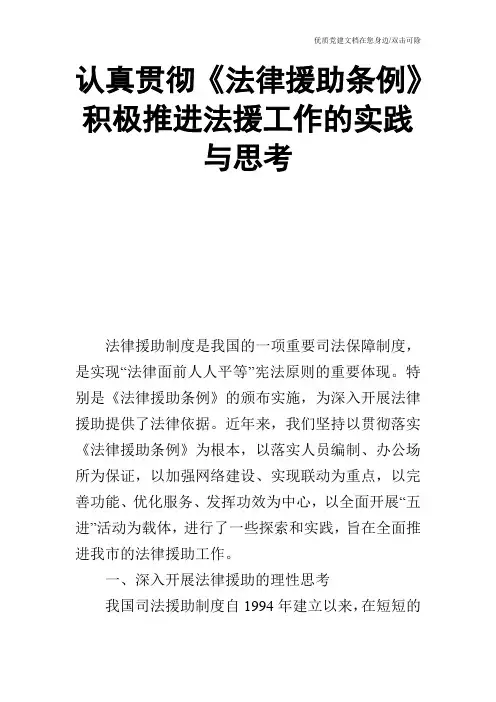 优质党建文档在您身边/双击可除

认真贯彻《法律援助条例》积极推进法援工作的实践与思考

法律援助制度是我国的一项重要司法保障制度，是实现“法律面前人人平等”宪法原则的重要体现。特别是《法律援助条例》的颁布实施，为深入开展法律援助提供了法律依据。近年来，我们坚持以贯彻落实《法律援助条例》为根本，以落实人员编制、办公场所为保证，以加强网络建设、实现联动为重点，以完善功能、优化服务、发挥功效为中心，以全面开展“五进”活动为载体，进行了一些探索和实践，旨在全面推进我市的法律援助工作。

一、深入开展法律援助的理性思考

我国司法援助制度自 1994 年建立以来，在短短的